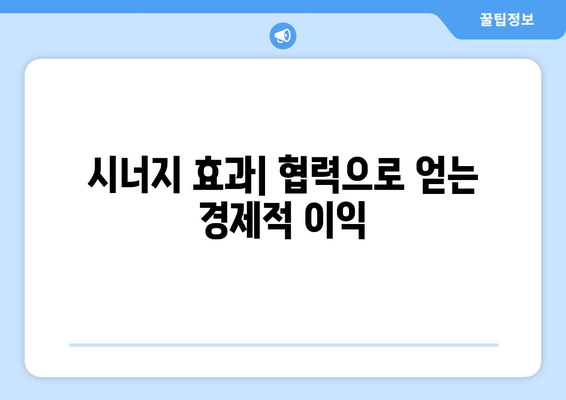 꿀팁정보

시너지 효과| 협력으로 얻는 경제적 이익